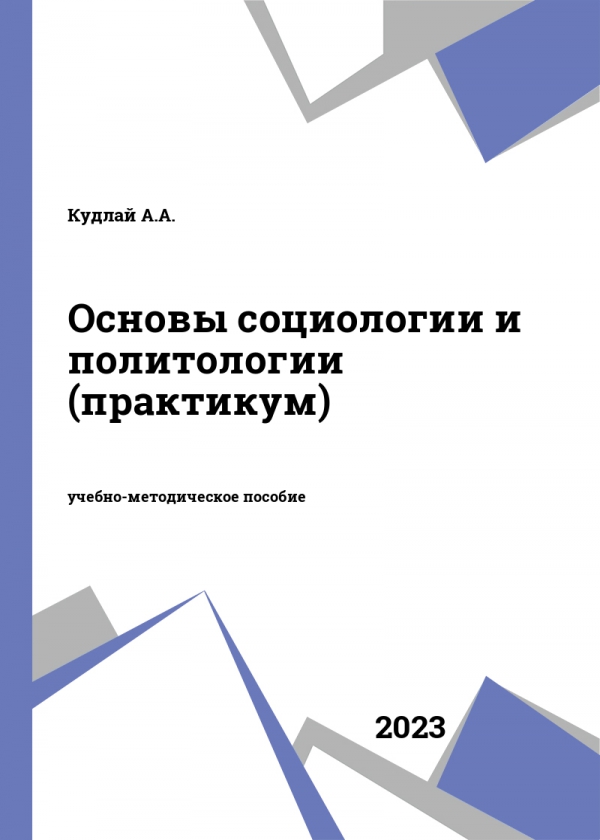 Кудлай А.А.

Основы социологии и политологии (практикум)

учебно-методическое пособие

2023